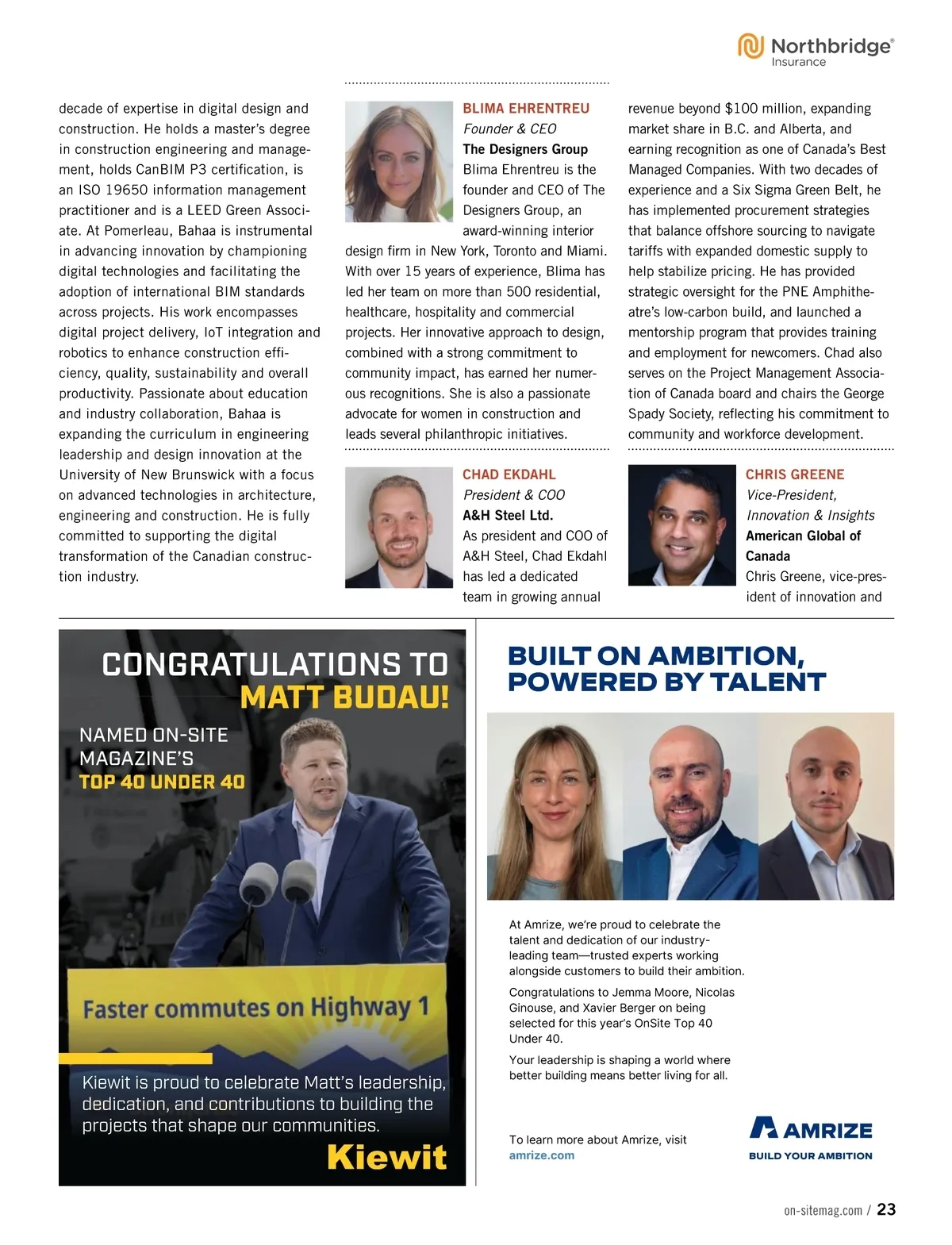 Northbridge Insurance

decade of expertise in digital design and construction. He holds a master's degree in construction engineering and management, holds CanBIM P3 certification, is an ISO 19650 information management practitioner and is a LEED Green Associate. At Pomerleau, Bahaa is instrumental in advancing innovation by championing digital technologies and facilitating the adoption of international BIM standards across projects. His work encompasses digital project delivery, IoT integration and robotics to enhance construction efficiency, quality, sustainability and overall productivity. Passionate about education and industry collaboration, Bahaa is expanding the curriculum in engineering leadership and design innovation at the University of New Brunswick with a focus on advanced technologies in architecture, engineering and construction. He is fully committed to supporting the digital transformation of the Canadian construction industry.

BLIMA EHRENTREU
Founder & CEO
The Designers Group
Blima Ehrentreu is the founder and CEO of The Designers Group, an award-winning interior design firm in New York, Toronto and Miami. With over 15 years of experience, Blima has led her team on more than 500 residential, healthcare, hospitality and commercial projects. Her innovative approach to design, combined with a strong commitment to community impact, has earned her numerous recognitions. She is also a passionate advocate for women in construction and leads several philanthropic initiatives.

CHAD EKDAHL
President & COO
A&H Steel Ltd.
As president and COO of A&H Steel, Chad Ekdahl has led a dedicated team in growing annual revenue beyond $100 million, expanding market share in B.C. and Alberta, and earning recognition as one of Canada's Best Managed Companies. With two decades of experience and a Six Sigma Green Belt, he has implemented procurement strategies that balance offshore sourcing to navigate tariffs with expanded domestic supply to help stabilize pricing. He has provided strategic oversight for the PNE Amphitheatre's low-carbon build, and launched a mentorship program that provides training and employment for newcomers. Chad also serves on the Project Management Association of Canada board and chairs the George Spady Society, reflecting his commitment to community and workforce development.

CHRIS GREENE
Vice-President, Innovation & Insights
American Global of Canada
Chris Greene, vice-president of innovation and

CONGRATULATIONS TO MATT BUDAU!

NAMED ON-SITE MAGAZINE'S TOP 40 UNDER 40

Faster commutes on Highway 1

Kiewit is proud to celebrate Matt's leadership, dedication, and contributions to building the projects that shape our communities.

Kiewit

BUILT ON AMBITION, POWERED BY TALENT

At Amrize, we're proud to celebrate the talent and dedication of our industry-leading team—trusted experts working alongside customers to build their ambition.

Congratulations to Jemma Moore, Nicolas Ginouse, and Xavier Berger on being selected for this year's OnSite Top 40 Under 40.

Your leadership is shaping a world where better building means better living for all.

To learn more about Amrize, visit amrize.com

AMRIZE
BUILD YOUR AMBITION

on-sitemag.com / 23